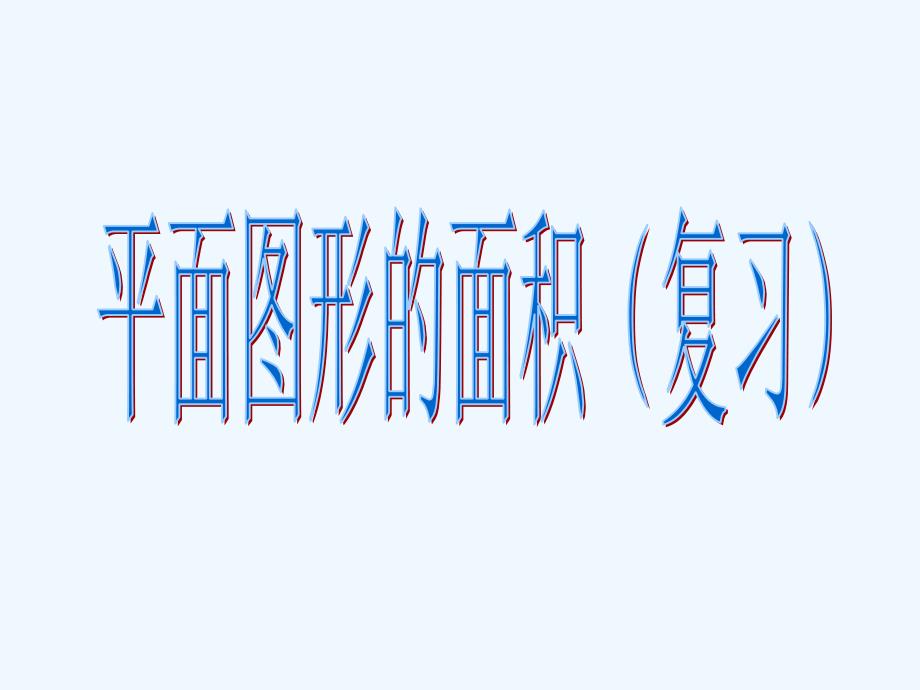 平面图形的面积（复习）